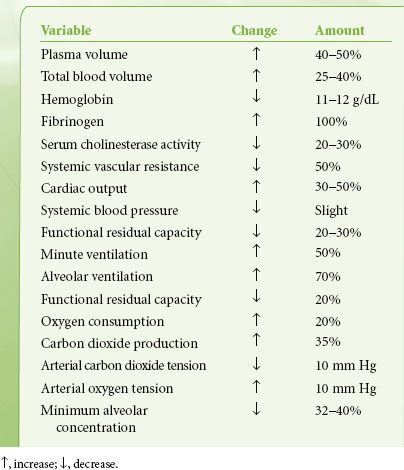 | Variable | Change | Amount |
|---|---|---|
| Plasma volume | ↑ | 40–50% |
| Total blood volume | ↑ | 25–40% |
| Hemoglobin | ↓ | 11–12 g/dL |
| Fibrinogen | ↑ | 100% |
| Serum cholinesterase activity | ↓ | 20–30% |
| Systemic vascular resistance | ↓ | 50% |
| Cardiac output | ↑ | 30–50% |
| Systemic blood pressure | ↓ | Slight |
| Functional residual capacity | ↓ | 20–30% |
| Minute ventilation | ↑ | 50% |
| Alveolar ventilation | ↑ | 70% |
| Functional residual capacity | ↓ | 20% |
| Oxygen consumption | ↑ | 20% |
| Carbon dioxide production | ↑ | 35% |
| Arterial carbon dioxide tension | ↓ | 10 mm Hg |
| Arterial oxygen tension | ↑ | 10 mm Hg |
| Minimum alveolar concentration | ↓ | 32–40% |

↑, increase; ↓, decrease.